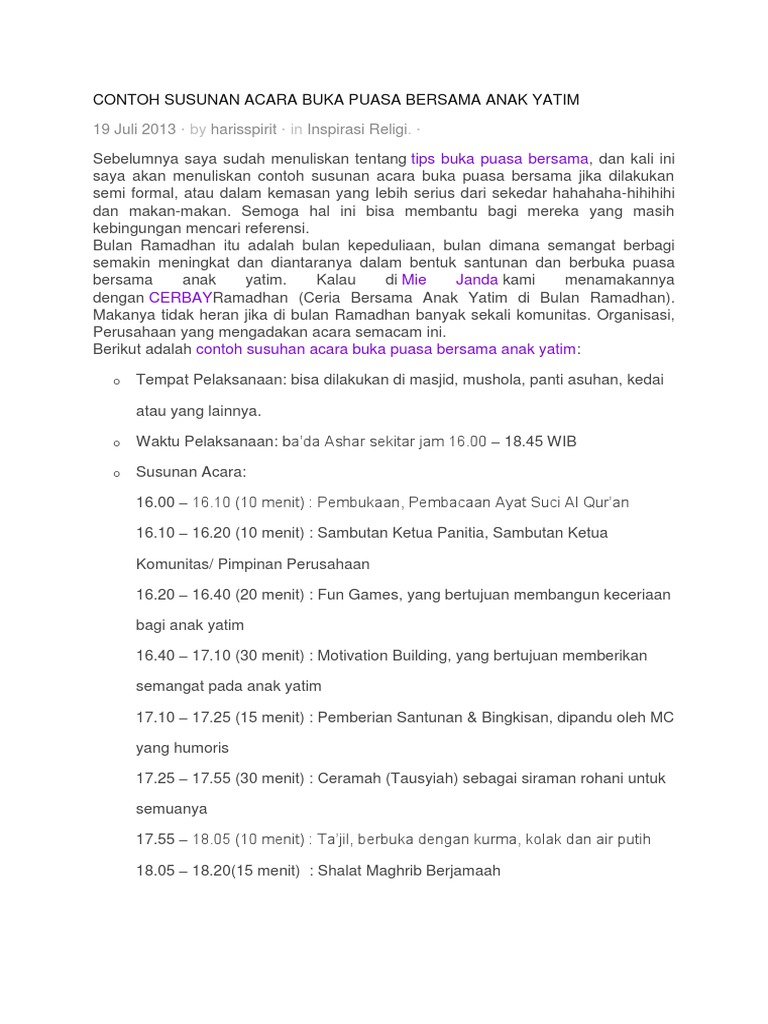 CONTOH SUSUNAN ACARA BUKA PUASA BERSAMA ANAK YATIM

19 Juli 2013 · by harisspirit · in Inspirasi Religi. ·

Sebelumnya saya sudah menuliskan tentang tips buka puasa bersama, dan kali ini saya akan menuliskan contoh susunan acara buka puasa bersama jika dilakukan semi formal, atau dalam kemasan yang lebih serius dari sekedar hahahaha-hihihihi dan makan-makan. Semoga hal ini bisa membantu bagi mereka yang masih kebingungan mencari referensi.
Bulan Ramadhan itu adalah bulan kepeduliaan, bulan dimana semangat berbagi semakin meningkat dan diantaranya dalam bentuk santunan dan berbuka puasa bersama anak yatim. Kalau di Mie Janda kami menamakannya dengan CERBAYRamadhan (Ceria Bersama Anak Yatim di Bulan Ramadhan). Makanya tidak heran jika di bulan Ramadhan banyak sekali komunitas. Organisasi, Perusahaan yang mengadakan acara semacam ini.
Berikut adalah contoh susuhan acara buka puasa bersama anak yatim:

o Tempat Pelaksanaan: bisa dilakukan di masjid, mushola, panti asuhan, kedai atau yang lainnya.

o Waktu Pelaksanaan: ba'da Ashar sekitar jam 16.00 – 18.45 WIB

o Susunan Acara:

16.00 – 16.10 (10 menit) : Pembukaan, Pembacaan Ayat Suci Al Qur'an

16.10 – 16.20 (10 menit) : Sambutan Ketua Panitia, Sambutan Ketua Komunitas/ Pimpinan Perusahaan

16.20 – 16.40 (20 menit) : Fun Games, yang bertujuan membangun keceriaan bagi anak yatim

16.40 – 17.10 (30 menit) : Motivation Building, yang bertujuan memberikan semangat pada anak yatim

17.10 – 17.25 (15 menit) : Pemberian Santunan & Bingkisan, dipandu oleh MC yang humoris

17.25 – 17.55 (30 menit) : Ceramah (Tausyiah) sebagai siraman rohani untuk semuanya

17.55 – 18.05 (10 menit) : Ta'jil, berbuka dengan kurma, kolak dan air putih

18.05 – 18.20(15 menit) : Shalat Maghrib Berjamaah